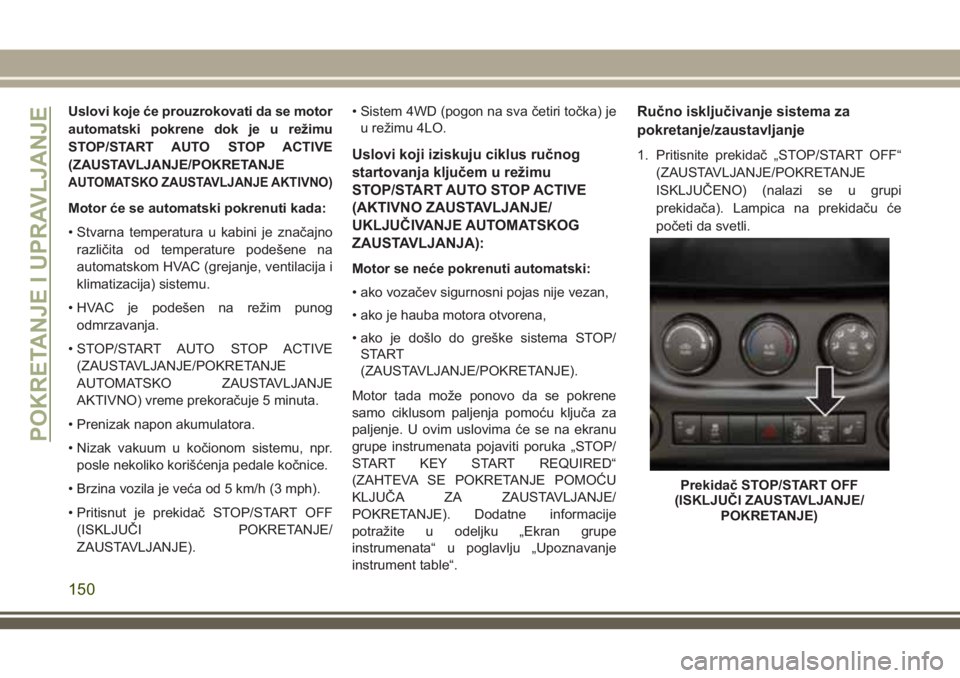 POKRETANJE I UPRAVLJANJE

Uslovi koje će prouzrokovati da se motor automatski pokrene dok je u režimu STOP/START AUTO STOP ACTIVE (ZAUSTAVLJANJE/POKRETANJE AUTOMATSKO ZAUSTAVLJANJE AKTIVNO)

Motor će se automatski pokrenuti kada:

• Stvarna temperatura u kabini je značajno različita od temperature podešene na automatskom HVAC (grejanje, ventilacija i klimatizacija) sistemu.

• HVAC je podešen na režim punog odmrzavanja.

• STOP/START AUTO STOP ACTIVE (ZAUSTAVLJANJE/POKRETANJE AUTOMATSKO ZAUSTAVLJANJE AKTIVNO) vreme prekoračuje 5 minuta.

• Prenizak napon akumulatora.

• Nizak vakuum u kočionom sistemu, npr. posle nekoliko korišćenja pedale kočnice.

• Brzina vozila je veća od 5 km/h (3 mph).

• Pritisnut je prekidač STOP/START OFF (ISKLJUČI POKRETANJE/ ZAUSTAVLJANJE).

• Sistem 4WD (pogon na sva četiri točka) je u režimu 4LO.

Uslovi koji iziskuju ciklus ručnog startovanja ključem u režimu STOP/START AUTO STOP ACTIVE (AKTIVNO ZAUSTAVLJANJE/ UKLJUČIVANJE AUTOMATSKOG ZAUSTAVLJANJA):

Motor se neće pokrenuti automatski:

• ako vozačev sigurnosni pojas nije vezan,

• ako je hauba motora otvorena,

• ako je došlo do greške sistema STOP/ START (ZAUSTAVLJANJE/POKRETANJE).

Motor tada može ponovo da se pokrene samo ciklusom paljenja pomoću ključa za paljenje. U ovim uslovima će se na ekranu grupe instrumenata pojaviti poruka „STOP/ START KEY START REQUIRED“ (ZAHTEVA SE POKRETANJE POMOĆU KLJUČA ZA ZAUSTAVLJANJE/ POKRETANJE). Dodatne informacije potražite u odeljku „Ekran grupe instrumenata“ u poglavlju „Upoznavanje instrument table“.

Ručno isključivanje sistema za pokretanje/zaustavljanje

1. Pritisnite prekidač „STOP/START OFF“ (ZAUSTAVLJANJE/POKRETANJE ISKLJUČENO) (nalazi se u grupi prekidača). Lampica na prekidaču će početi da svetli.

Prekidač STOP/START OFF (ISKLJUČI ZAUSTAVLJANJE/ POKRETANJE)

150

carmanualsonline.info